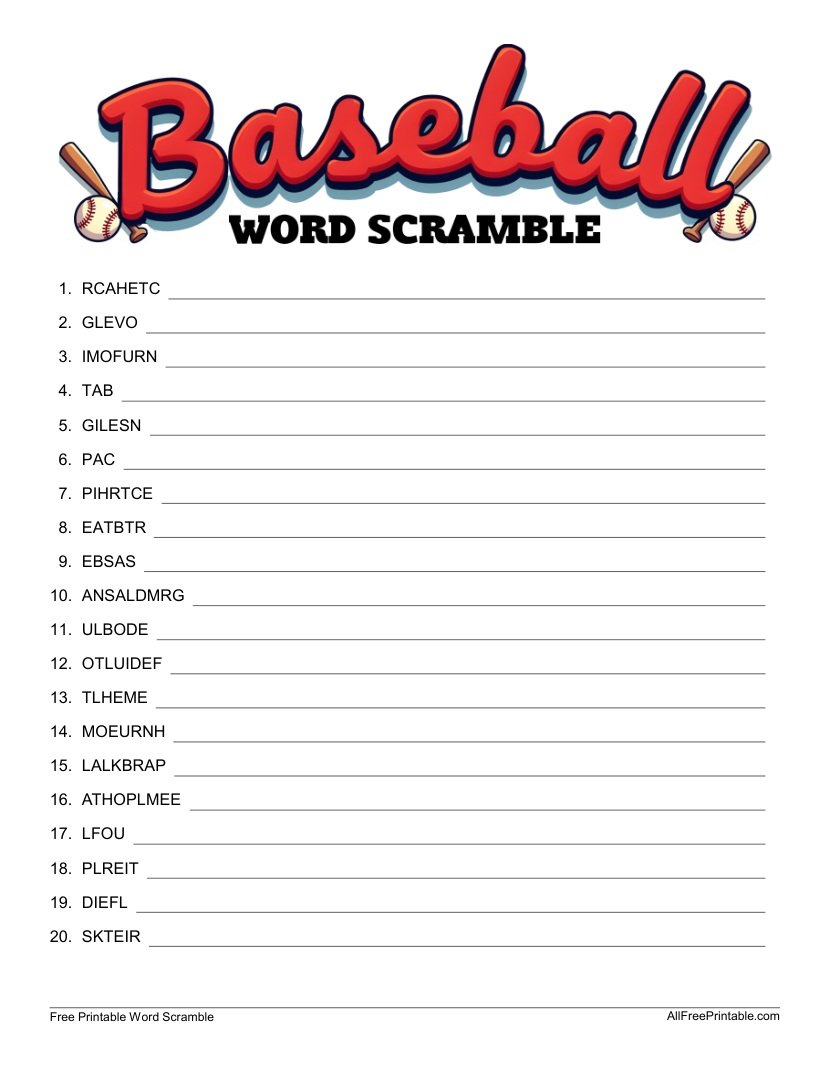 Baseball
WORD SCRAMBLE

1. RCAHETC
2. GLEVO
3. IMOFURN
4. TAB
5. GILESN
6. PAC
7. PIHRTCE
8. EATBTR
9. EBSAS
10. ANSALDMRG
11. ULBODE
12. OTLUIDEF
13. TLHEME
14. MOEURNH
15. LALKBRAP
16. ATHOPLMEE
17. LFOU
18. PLREIT
19. DIEFL
20. SKTEIR

Free Printable Word Scramble
AllFreePrintable.com